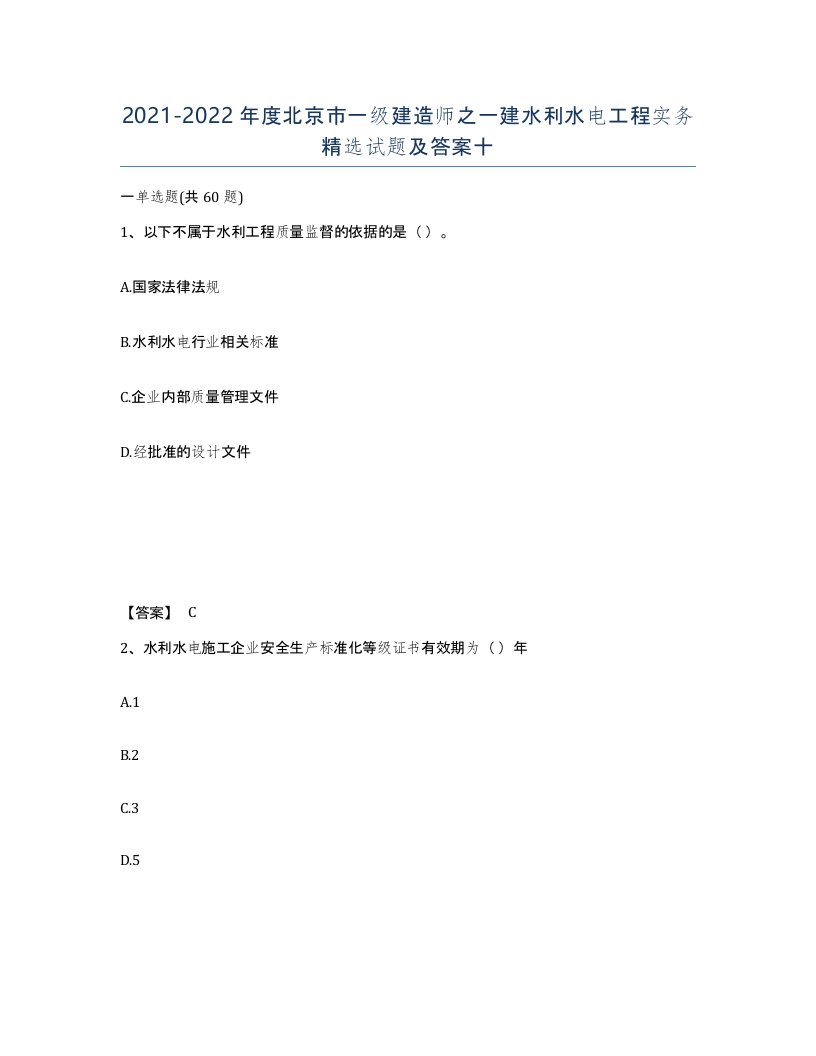 2021-2022年度北京市一级建造师之一建水利水电工程实务精选试题及答案十

一单选题(共60题)

1、以下不属于水利工程质量监督的依据的是（）。

A.国家法律法规

B.水利水电行业相关标准

C.企业内部质量管理文件

D.经批准的设计文件

【答案】 C

2、水利水电施工企业安全生产标准化等级证书有效期为（）年

A.1

B.2

C.3

D.5